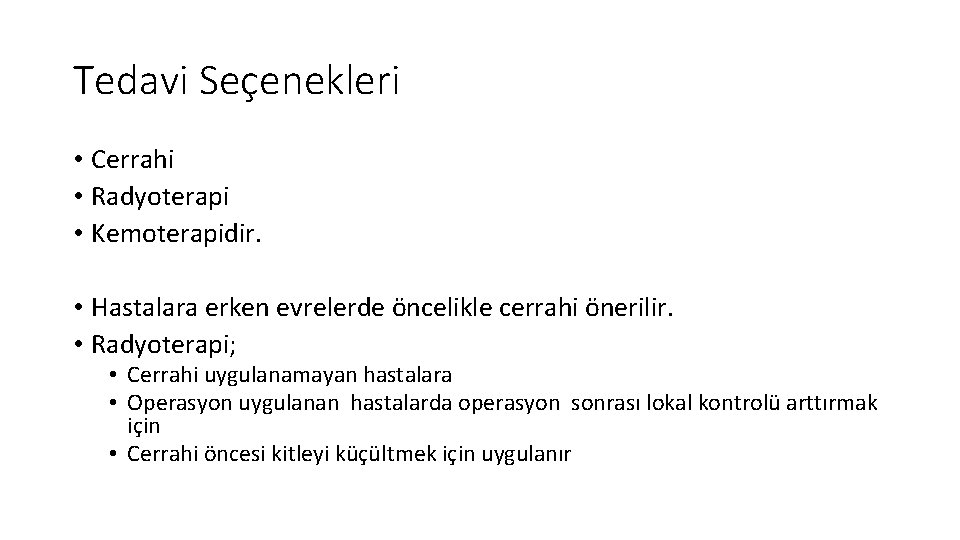 Tedavi Seçenekleri

• Cerrahi
• Radyoterapi
• Kemoterapidir.

• Hastalara erken evrelerde öncelikle cerrahi önerilir.
• Radyoterapi;
  • Cerrahi uygulanamayan hastalara
  • Operasyon uygulanan hastalarda operasyon sonrası lokal kontrolü arttırmak için
  • Cerrahi öncesi kitleyi küçültmek için uygulanır